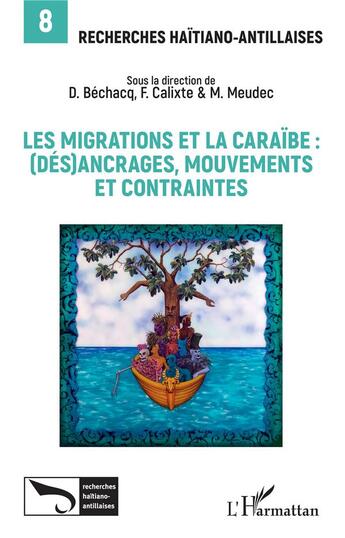 8

RECHERCHES HAÏTIANO-ANTILLAISES

Sous la direction de
D. Béchacq, F. Calixte & M. Meudec

LES MIGRATIONS ET LA CARAÏBE : (DÉS)ANCRAGES, MOUVEMENTS ET CONTRAINTES

recherches haïtiano-antillaises

L'Harmattan